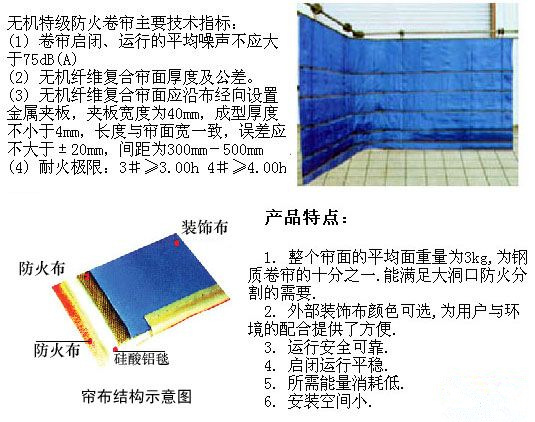 无机特级防火卷帘主要技术指标：
(1) 卷帘启闭、运行的平均噪声不应大于75dB(A)
(2) 无机纤维复合帘面厚度及公差。
(3) 无机纤维复合帘面应沿布经向设置金属夹板，夹板宽度为40mm，成型厚度不小于4mm，长度与帘面宽一致，误差应不大于±20mm，间距为300mm－500mm
(4) 耐火极限：3＃ ≥3.00h 4＃ ≥4.00h

装饰布
防火布
防火布
硅酸铝毯
帘布结构示意图

产品特点：

1. 整个帘面的平均面重量为3kg,为钢质卷帘的十分之一.能满足大洞口防火分割的需要.
2. 外部装饰布颜色可选,为用户与环境的配合提供了方便.
3. 运行安全可靠.
4. 启闭运行平稳.
5. 所需能量消耗低.
6. 安装空间小.